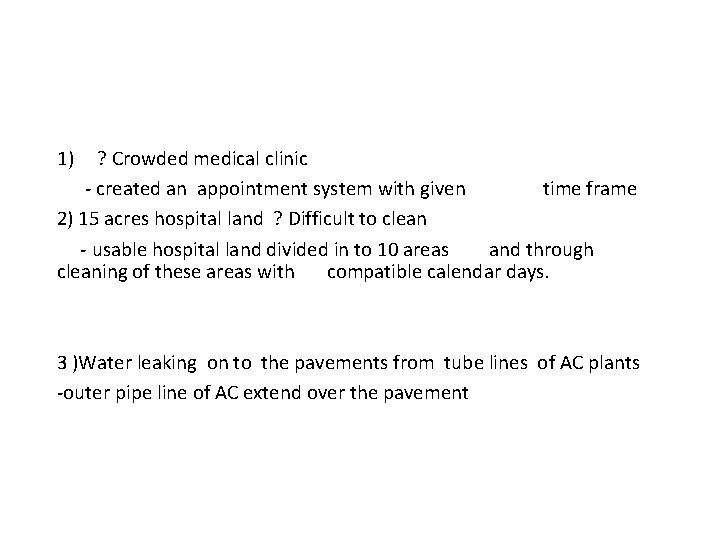 1) ? Crowded medical clinic

- created an appointment system with given time frame

2) 15 acres hospital land ? Difficult to clean

- usable hospital land divided in to 10 areas and through cleaning of these areas with compatible calendar days.

3 )Water leaking on to the pavements from tube lines of AC plants

-outer pipe line of AC extend over the pavement